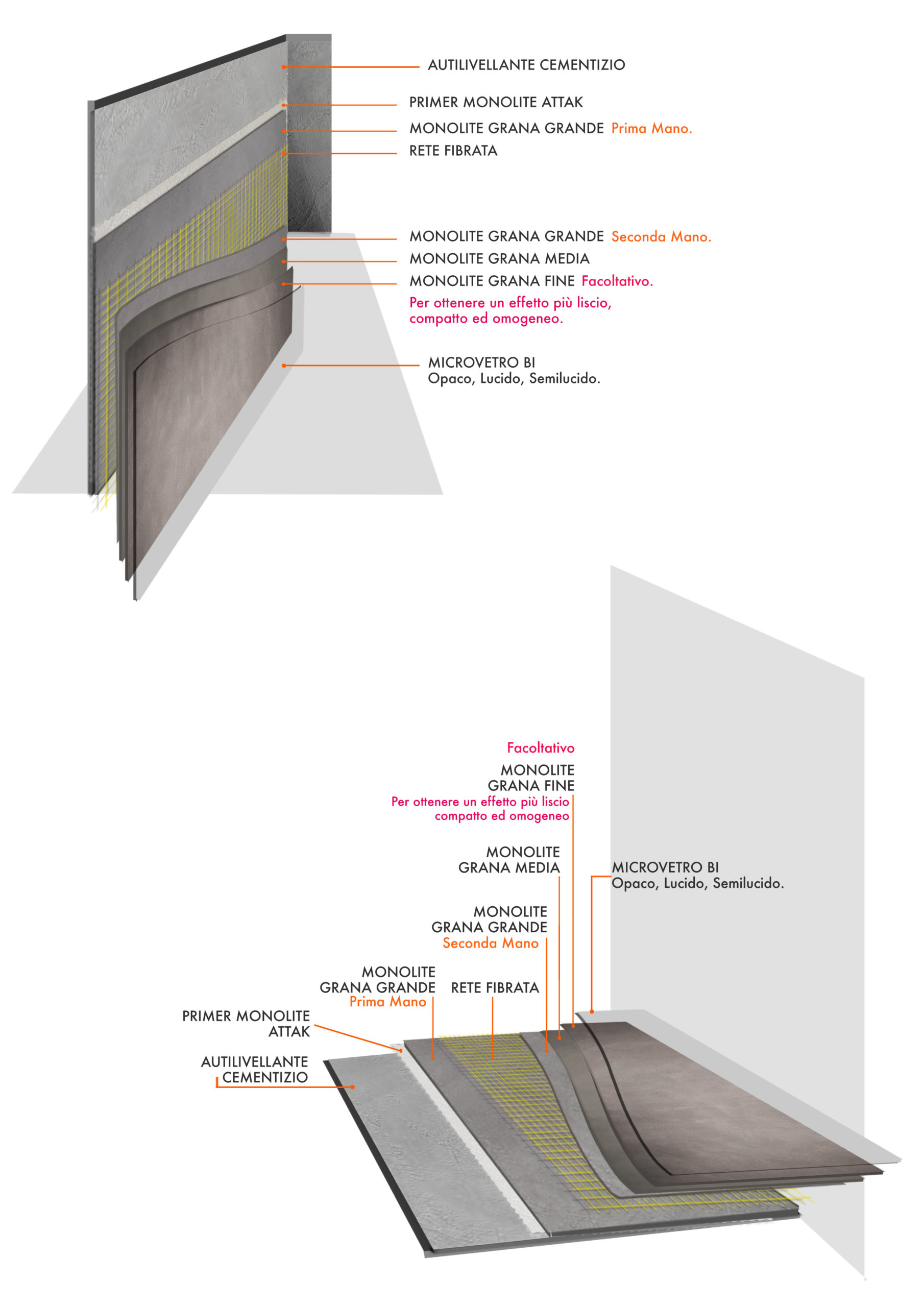 AUTILIVELLANTE CEMENTIZIO

PRIMER MONOLITE ATTAK

MONOLITE GRANA GRANDE Prima Mano.

RETE FIBRATA

MONOLITE GRANA GRANDE Seconda Mano.

MONOLITE GRANA MEDIA

MONOLITE GRANA FINE Facoltativo.
Per ottenere un effetto più liscio, compatto ed omogeneo.

MICROVETRO BI
Opaco, Lucido, Semilucido.

Facoltativo
MONOLITE
GRANA FINE
Per ottenere un effetto più liscio compatto ed omogeneo

MONOLITE
GRANA MEDIA

MICROVETRO BI
Opaco, Lucido, Semilucido.

MONOLITE
GRANA GRANDE
Seconda Mano

MONOLITE
GRANA GRANDE
Prima Mano

RETE FIBRATA

PRIMER MONOLITE
ATTAK

AUTILIVELLANTE
CEMENTIZIO